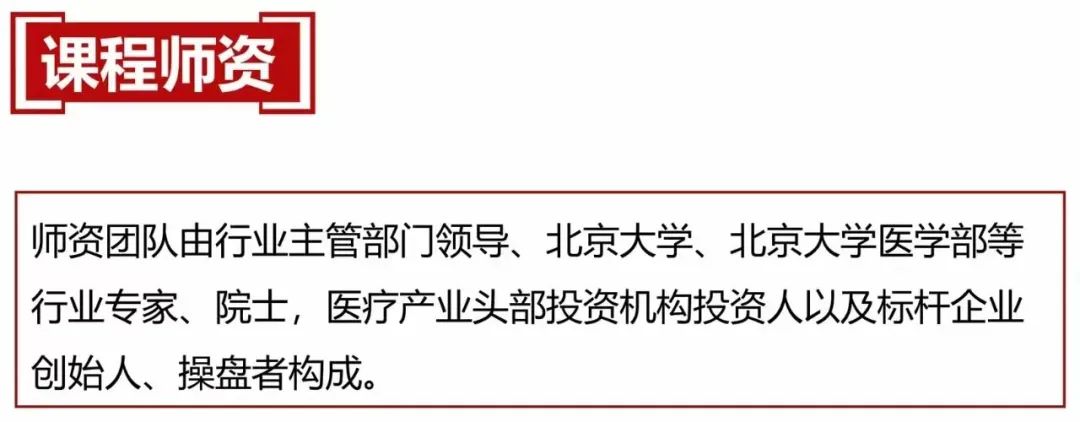 课程师资

师资团队由行业主管部门领导、北京大学、北京大学医学部等行业专家、院士，医疗产业头部投资机构投资人以及标杆企业创始人、操盘者构成。